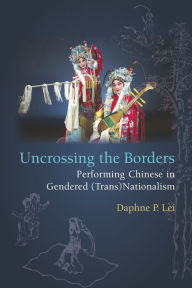 Uncrossing the Borders
Performing Chinese in Gendered (Trans)Nationalism

Daphne P. Lei